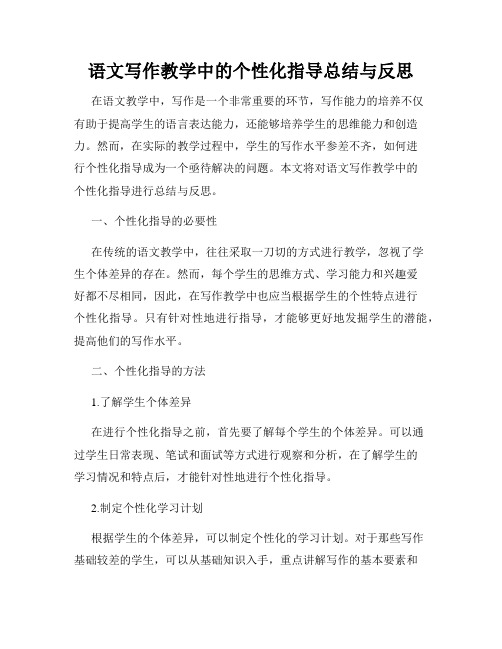 语文写作教学中的个性化指导总结与反思

在语文教学中，写作是一个非常重要的环节，写作能力的培养不仅有助于提高学生的语言表达能力，还能够培养学生的思维能力和创造力。然而，在实际的教学过程中，学生的写作水平参差不齐，如何进行个性化指导成为一个亟待解决的问题。本文将对语文写作教学中的个性化指导进行总结与反思。

一、个性化指导的必要性

在传统的语文教学中，往往采取一刀切的方式进行教学，忽视了学生个体差异的存在。然而，每个学生的思维方式、学习能力和兴趣爱好都不尽相同，因此，在写作教学中也应当根据学生的个性特点进行个性化指导。只有针对性地进行指导，才能够更好地发掘学生的潜能，提高他们的写作水平。

二、个性化指导的方法

1.了解学生个体差异

在进行个性化指导之前，首先要了解每个学生的个体差异。可以通过学生日常表现、笔试和面试等方式进行观察和分析，在了解学生的学习情况和特点后，才能针对性地进行个性化指导。

2.制定个性化学习计划

根据学生的个体差异，可以制定个性化的学习计划。对于那些写作基础较差的学生，可以从基础知识入手，重点讲解写作的基本要素和